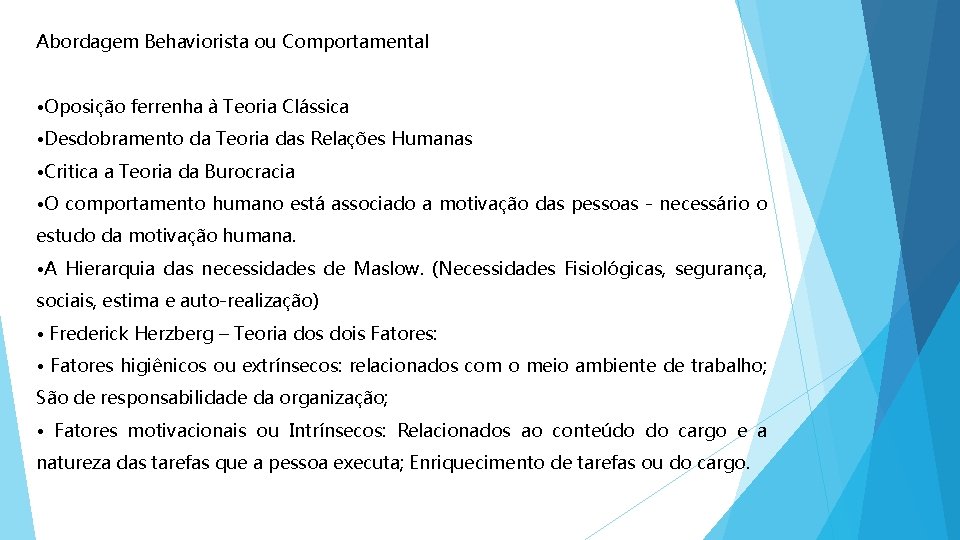 Abordagem Behaviorista ou Comportamental

•Oposição ferrenha à Teoria Clássica

•Desdobramento da Teoria das Relações Humanas

•Critica a Teoria da Burocracia

•O comportamento humano está associado a motivação das pessoas - necessário o estudo da motivação humana.

•A Hierarquia das necessidades de Maslow. (Necessidades Fisiológicas, segurança, sociais, estima e auto-realização)

• Frederick Herzberg – Teoria dos dois Fatores:

• Fatores higiênicos ou extrínsecos: relacionados com o meio ambiente de trabalho; São de responsabilidade da organização;

• Fatores motivacionais ou Intrínsecos: Relacionados ao conteúdo do cargo e a natureza das tarefas que a pessoa executa; Enriquecimento de tarefas ou do cargo.